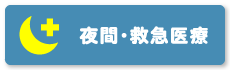 夜間・救急医療